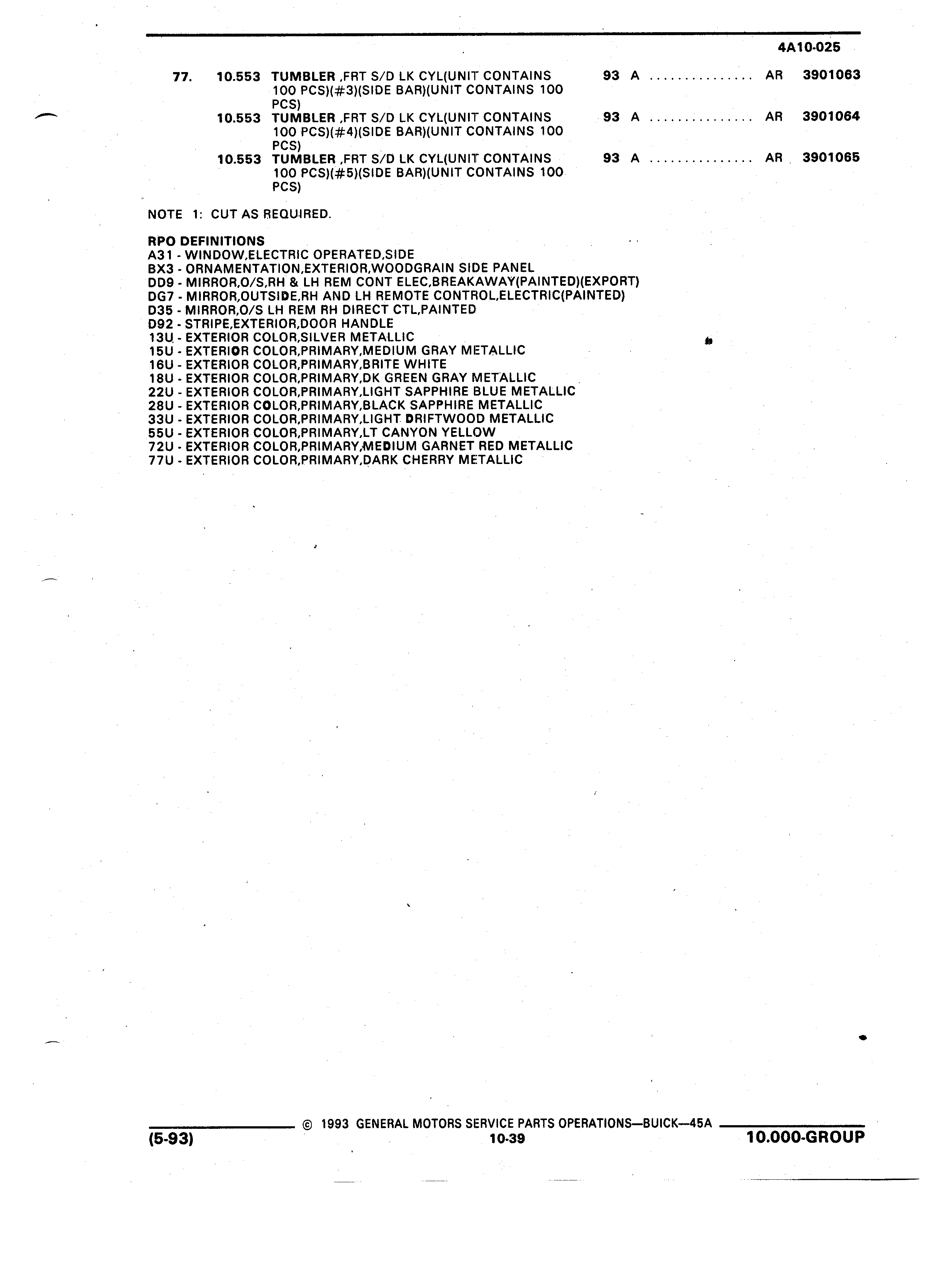 4A10-025

77. 10.553 TUMBLER ,FRT S/D LK CYL(UNIT CONTAINS 100 PCS)(#3)(SIDE BAR)(UNIT CONTAINS 100 PCS) 93 A ............... AR 3901063

10.553 TUMBLER ,FRT S/D LK CYL(UNIT CONTAINS 100 PCS)(#4)(SIDE BAR)(UNIT CONTAINS 100 PCS) 93 A ............... AR 3901064

10.553 TUMBLER ,FRT S/D LK CYL(UNIT CONTAINS 100 PCS)(#5)(SIDE BAR)(UNIT CONTAINS 100 PCS) 93 A ............... AR 3901065

NOTE 1: CUT AS REQUIRED.

RPO DEFINITIONS
A31 - WINDOW,ELECTRIC OPERATED,SIDE
BX3 - ORNAMENTATION,EXTERIOR,WOODGRAIN SIDE PANEL
DD9 - MIRROR,O/S,RH & LH REM CONT ELEC,BREAKAWAY(PAINTED)(EXPORT)
DG7 - MIRROR,OUTSIDE,RH AND LH REMOTE CONTROL,ELECTRIC(PAINTED)
D35 - MIRROR,O/S LH REM RH DIRECT CTL,PAINTED
D92 - STRIPE,EXTERIOR,DOOR HANDLE
13U - EXTERIOR COLOR,SILVER METALLIC
15U - EXTERIOR COLOR,PRIMARY,MEDIUM GRAY METALLIC
16U - EXTERIOR COLOR,PRIMARY,BRITE WHITE
18U - EXTERIOR COLOR,PRIMARY,DK GREEN GRAY METALLIC
22U - EXTERIOR COLOR,PRIMARY,LIGHT SAPPHIRE BLUE METALLIC
28U - EXTERIOR COLOR,PRIMARY,BLACK SAPPHIRE METALLIC
33U - EXTERIOR COLOR,PRIMARY,LIGHT DRIFTWOOD METALLIC
55U - EXTERIOR COLOR,PRIMARY,LT CANYON YELLOW
72U - EXTERIOR COLOR,PRIMARY,MEDIUM GARNET RED METALLIC
77U - EXTERIOR COLOR,PRIMARY,DARK CHERRY METALLIC

© 1993 GENERAL MOTORS SERVICE PARTS OPERATIONS—BUICK—45A
(5-93) 10-39 10.000-GROUP